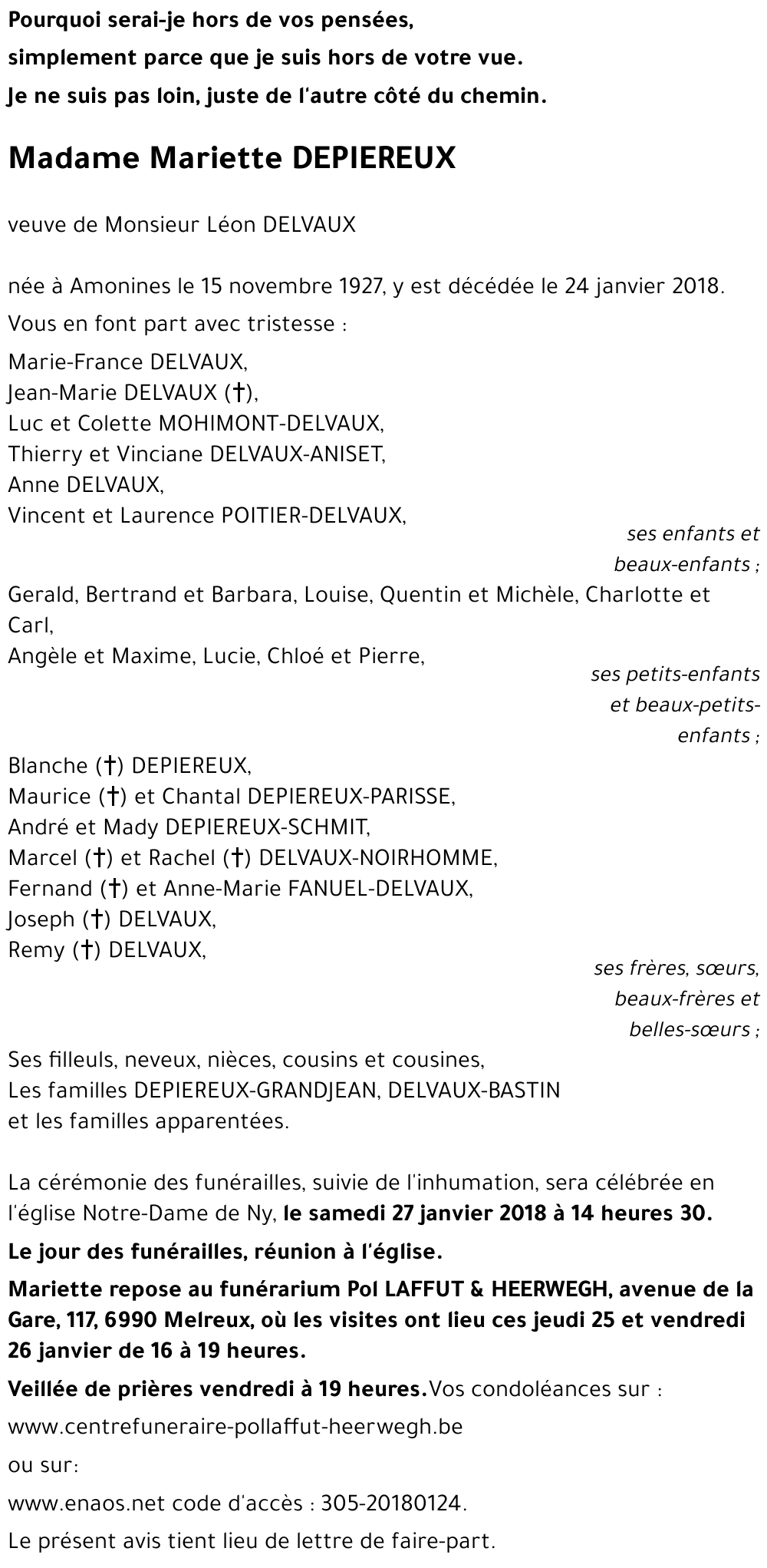 Pourquoi serai-je hors de vos pensées,
simplement parce que je suis hors de votre vue.
Je ne suis pas loin, juste de l'autre côté du chemin.

Madame Mariette DEPIEREUX

veuve de Monsieur Léon DELVAUX

née à Amonines le 15 novembre 1927, y est décédée le 24 janvier 2018.

Vous en font part avec tristesse :

Marie-France DELVAUX,
Jean-Marie DELVAUX (†),
Luc et Colette MOHIMONT-DELVAUX,
Thierry et Vinciane DELVAUX-ANISET,
Anne DELVAUX,
Vincent et Laurence POITIER-DELVAUX,

ses enfants et beaux-enfants ;

Gerald, Bertrand et Barbara, Louise, Quentin et Michèle, Charlotte et Carl,
Angèle et Maxime, Lucie, Chloé et Pierre,

ses petits-enfants et beaux-petits-enfants ;

Blanche (†) DEPIEREUX,
Maurice (†) et Chantal DEPIEREUX-PARISSE,
André et Mady DEPIEREUX-SCHMIT,
Marcel (†) et Rachel (†) DELVAUX-NOIRHOMME,
Fernand (†) et Anne-Marie FANUEL-DELVAUX,
Joseph (†) DELVAUX,
Remy (†) DELVAUX,

ses frères, sœurs, beaux-frères et belles-sœurs ;

Ses filleuls, neveux, nièces, cousins et cousines,
Les familles DEPIEREUX-GRANDJEAN, DELVAUX-BASTIN
et les familles apparentées.

La cérémonie des funérailles, suivie de l'inhumation, sera célébrée en l'église Notre-Dame de Ny, le samedi 27 janvier 2018 à 14 heures 30.

Le jour des funérailles, réunion à l'église.

Mariette repose au funérarium Pol LAFFUT & HEERWEGH, avenue de la Gare, 117, 6990 Melreux, où les visites ont lieu ces jeudi 25 et vendredi 26 janvier de 16 à 19 heures.

Veillée de prières vendredi à 19 heures. Vos condoléances sur :

www.centrefuneraire-pollaffut-heerwegh.be

ou sur:

www.enaos.net code d'accès : 305-20180124.

Le présent avis tient lieu de lettre de faire-part.